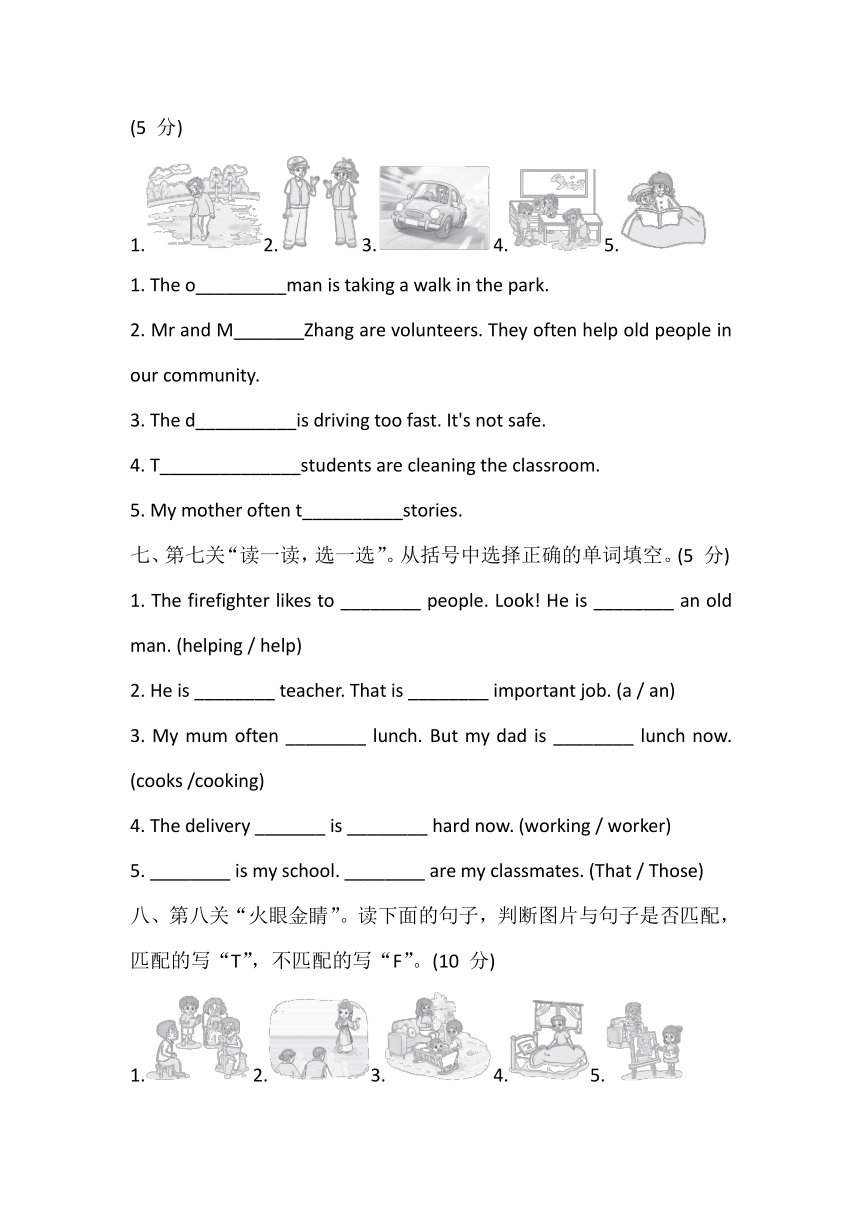 (5 分)

1. 2. 3. 4. 5.

1. The o_________man is taking a walk in the park.

2. Mr and M_______Zhang are volunteers. They often help old people in our community.

3. The d__________is driving too fast. It's not safe.

4. T______________students are cleaning the classroom.

5. My mother often t__________stories.

七、第七关“读一读，选一选”。从括号中选择正确的单词填空。(5 分)

1. The firefighter likes to ________ people. Look! He is ________ an old man. (helping / help)

2. He is ________ teacher. That is ________ important job. (a / an)

3. My mum often ________ lunch. But my dad is ________ lunch now. (cooks /cooking)

4. The delivery _______ is ________ hard now. (working / worker)

5. ________ is my school. ________ are my classmates. (That / Those)

八、第八关“火眼金睛”。读下面的句子，判断图片与句子是否匹配，匹配的写“T”，不匹配的写“F”。(10 分)

1. 2. 3. 4. 5.